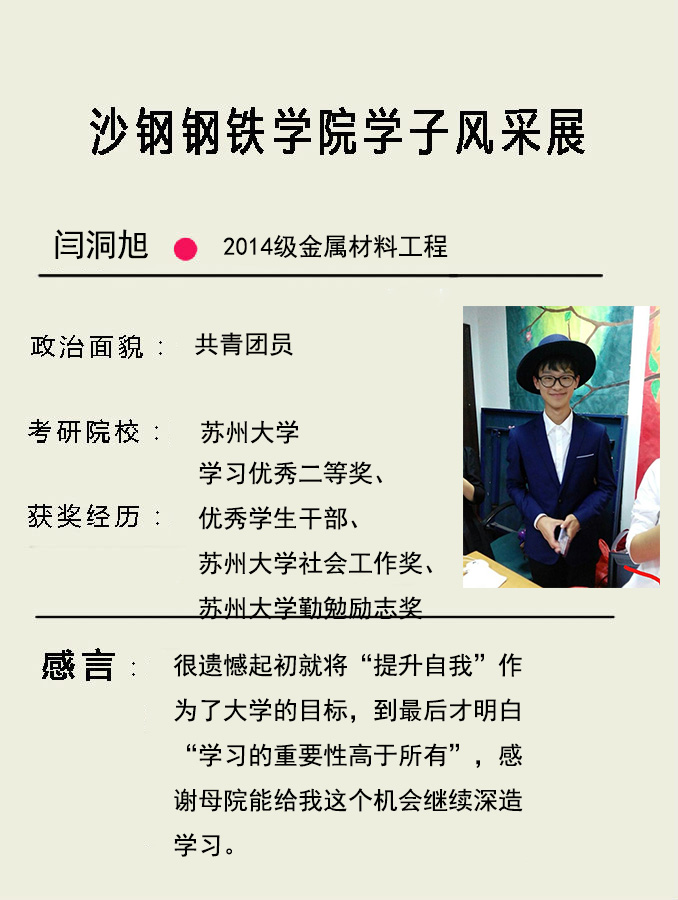 沙钢钢铁学院学子风采展

闫洞旭 2014级金属材料工程

政治面貌： 共青团员

考研院校： 苏州大学

获奖经历： 学习优秀二等奖、
优秀学生干部、
苏州大学社会工作奖、
苏州大学勤勉励志奖

感言： 很遗憾起初就将“提升自我”作为了大学的目标，到最后才明白“学习的重要性高于所有”，感谢母院能给我这个机会继续深造学习。